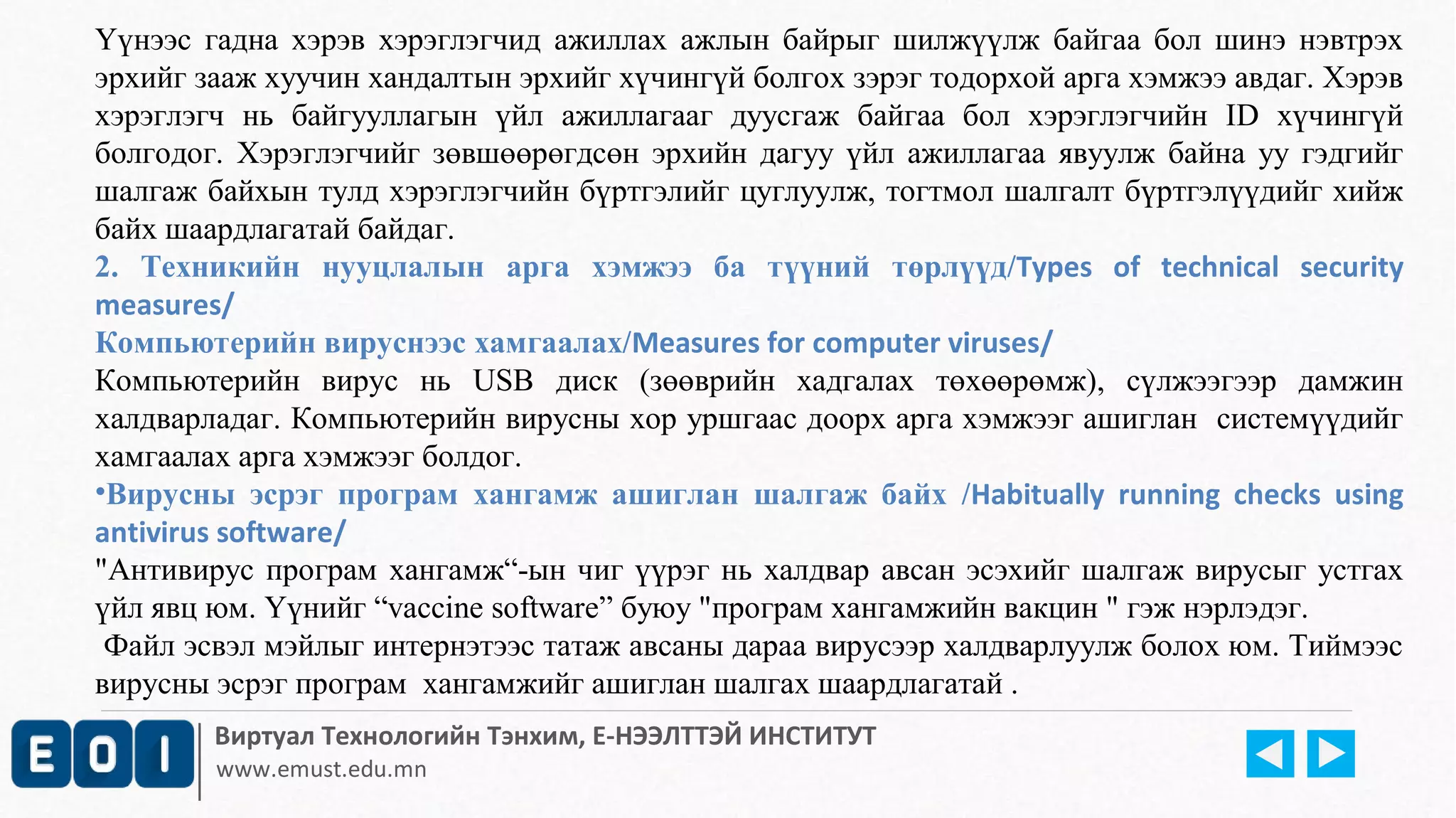 Үүнээс гадна хэрэв хэрэглэгчид ажиллах ажлын байрыг шилжүүлж байгаа бол шинэ нэвтрэх эрхийг зааж хуучин хандалтын эрхийг хүчингүй болгох зэрэг тодорхой арга хэмжээ авдаг. Хэрэв хэрэглэгч нь байгууллагын үйл ажиллагааг дуусгаж байгаа бол хэрэглэгчийн ID хүчингүй болгодог. Хэрэглэгчийг зөвшөөрөгдсөн эрхийн дагуу үйл ажиллагаа явуулж байна уу гэдгийг шалгаж байхын тулд хэрэглэгчийн бүртгэлийг цуглуулж, тогтмол шалгалт бүртгэлүүдийг хийж байх шаардлагатай байдаг.

2. Техникийн нууцлалын арга хэмжээ ба түүний төрлүүд/Types of technical security measures/

Компьютерийн вируснээс хамгаалах/Measures for computer viruses/

Компьютерийн вирус нь USB диск (зөөврийн хадгалах төхөөрөмж), сүлжээгээр дамжин халдварладаг. Компьютерийн вирусны хор уршгаас доорх арга хэмжээг ашиглан системүүдийг хамгаалах арга хэмжээг болдог.

•Вирусны эсрэг програм хангамж ашиглан шалгаж байх /Habitually running checks using antivirus software/

"Антивирус програм хангамж“-ын чиг үүрэг нь халдвар авсан эсэхийг шалгаж вирусыг устгах үйл явц юм. Үүнийг “vaccine software” буюу "програм хангамжийн вакцин " гэж нэрлэдэг.

Файл эсвэл мэйлыг интернэтээс татаж авсаны дараа вирусээр халдварлуулж болох юм. Тиймээс вирусны эсрэг програм хангамжийг ашиглан шалгах шаардлагатай .

EOI

Виртуал Технологийн Тэнхим, Е-НЭЭЛТТЭЙ ИНСТИТУТ

www.emust.edu.mn